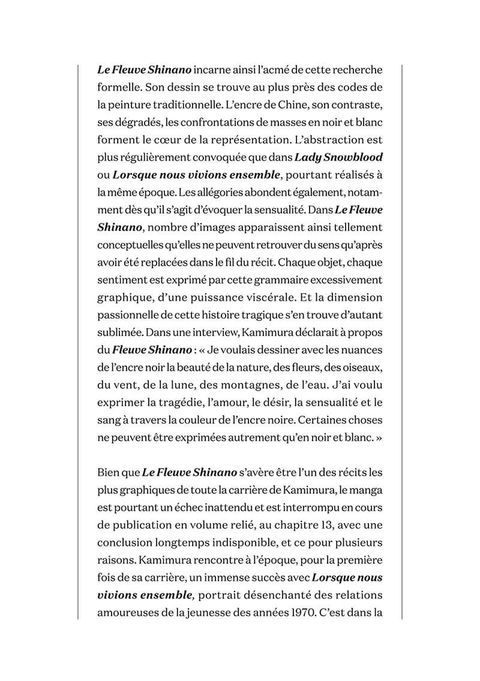 Le Fleuve Shinano incarne ainsi l'acmé de cette recherche formelle. Son dessin se trouve au plus près des codes de la peinture traditionnelle. L'encre de Chine, son contraste, ses dégradés, les confrontations de masses en noir et blanc forment le cœur de la représentation. L'abstraction est plus régulièrement convoquée que dans Lady Snowblood ou Lorsque nous vivions ensemble, pourtant réalisés à la même époque. Les allégories abondent également, notamment dès qu'il s'agit d'évoquer la sensualité. Dans Le Fleuve Shinano, nombre d'images apparaissent ainsi tellement conceptuelles qu'elles ne peuvent retrouver du sens qu'après avoir été replacées dans le fil du récit. Chaque objet, chaque sentiment est exprimé par cette grammaire excessivement graphique, d'une puissance viscérale. Et la dimension passionnelle de cette histoire tragique s'en trouve d'autant sublimée. Dans une interview, Kamimura déclarait à propos du Fleuve Shinano : « Je voulais dessiner avec les nuances de l'encre noir la beauté de la nature, des fleurs, des oiseaux, du vent, de la lune, des montagnes, de l'eau. J'ai voulu exprimer la tragédie, l'amour, le désir, la sensualité et le sang à travers la couleur de l'encre noire. Certaines choses ne peuvent être exprimées autrement qu'en noir et blanc. »

Bien que Le Fleuve Shinano s'avère être l'un des récits les plus graphiques de toute la carrière de Kamimura, le manga est pourtant un échec inattendu et est interrompu en cours de publication en volume relié, au chapitre 13, avec une conclusion longtemps indisponible, et ce pour plusieurs raisons. Kamimura rencontre à l'époque, pour la première fois de sa carrière, un immense succès avec Lorsque nous vivions ensemble, portrait désenchanté des relations amoureuses de la jeunesse des années 1970. C'est dans la